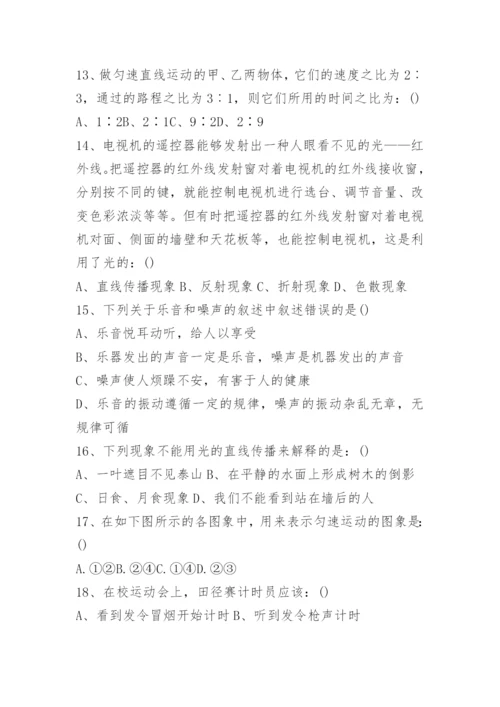 13、做匀速直线运动的甲、乙两物体，它们的速度之比为2∶3，通过的路程之比为3∶1，则它们所用的时间之比为：()
A、1∶2B、2∶1C、9∶2D、2∶9
14、电视机的遥控器能够发射出一种人眼看不见的光——红外线。把遥控器的红外线发射窗对着电视机的红外线接收窗，分别按不同的键，就能控制电视机进行选台、调节音量、改变色彩浓淡等等。但有时把遥控器的红外线发射窗对着电视机对面、侧面的墙壁和天花板等，也能控制电视机，这是利用了光的：()
A、直线传播现象B、反射现象C、折射现象D、色散现象
15、下列关于乐音和噪声的叙述中叙述错误的是()
A、乐音悦耳动听，给人以享受
B、乐器发出的声音一定是乐音，噪声是机器发出的声音
C、噪声使人烦躁不安，有害于人的健康
D、乐音的振动遵循一定的规律，噪声的振动杂乱无章，无规律可循
16、下列现象不能用光的直线传播来解释的是：()
A、一叶遮目不见泰山B、在平静的水面上形成树木的倒影
C、日食、月食现象D、我们不能看到站在墙后的人
17、在如下图所示的各图象中，用来表示匀速运动的图象是：()
A.①②B.②④C.①④D.②③
18、在校运动会上，田径赛计时员应该：()
A、看到发令冒烟开始计时B、听到发令枪声计时